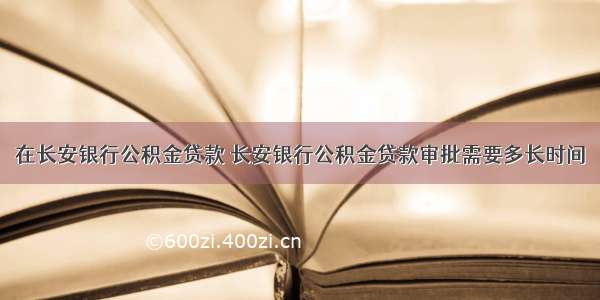 在长安银行公积金贷款 长安银行公积金贷款审批需要多长时间

©600zi.400zi.cn